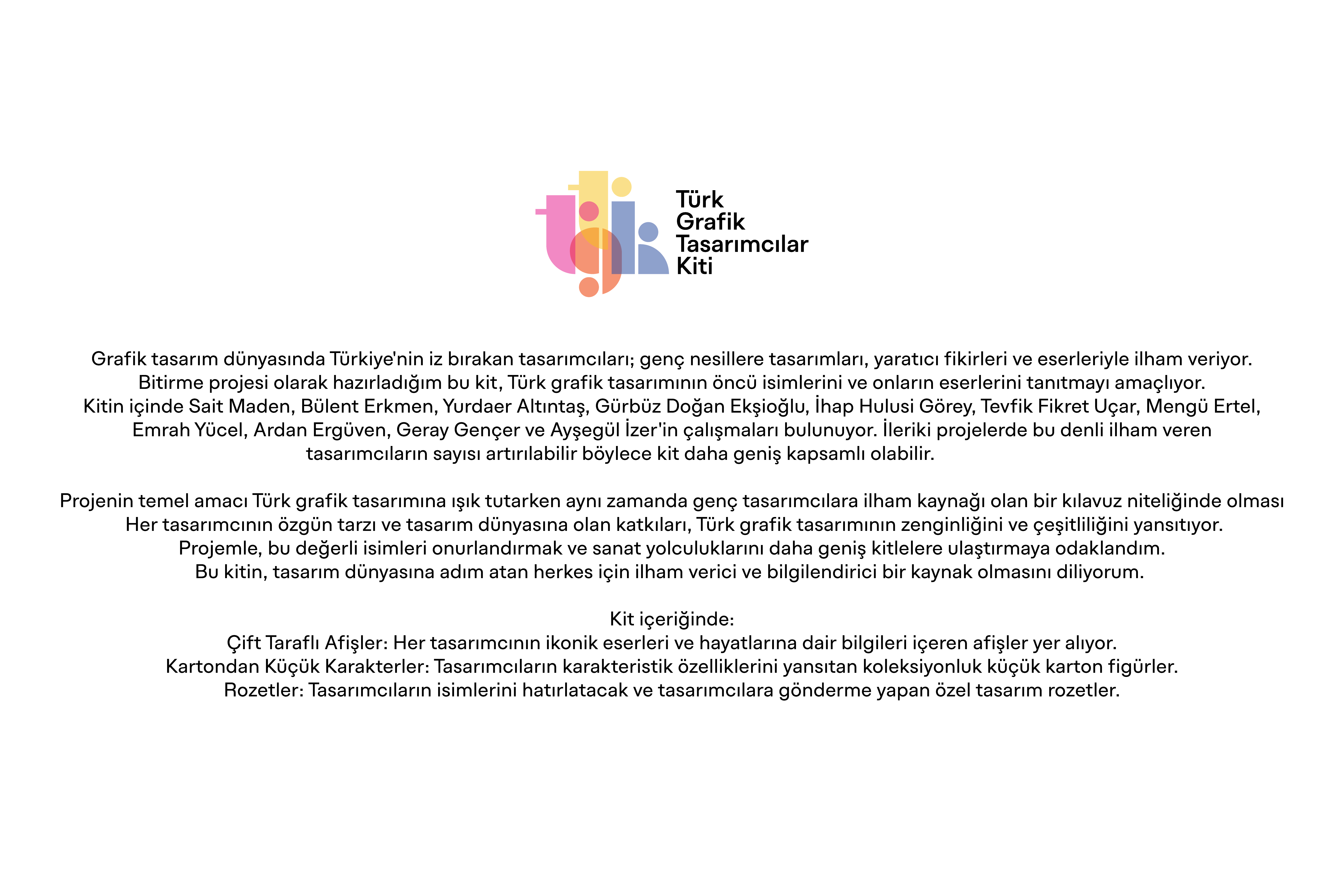 Türk
Grafik
Tasarımcılar
Kiti

Grafik tasarım dünyasında Türkiye'nin iz bırakan tasarımcıları; genç nesillere tasarımları, yaratıcı fikirleri ve eserleriyle ilham veriyor. Bitirme projesi olarak hazırladığım bu kit, Türk grafik tasarımının öncü isimlerini ve onların eserlerini tanıtmayı amaçlıyor. Kitin içinde Sait Maden, Bülent Erkmen, Yurdaer Altıntaş, Gürbüz Doğan Ekşioğlu, İhap Hulusi Görey, Tevfik Fikret Uçar, Mengü Ertel, Emrah Yücel, Ardan Ergüven, Geray Gençer ve Ayşegül İzer'in çalışmaları bulunuyor. İleriki projelerde bu denli ilham veren tasarımcıların sayısı artırılabilir böylece kit daha geniş kapsamlı olabilir.

Projenin temel amacı Türk grafik tasarımına ışık tutarken aynı zamanda genç tasarımcılara ilham kaynağı olan bir kılavuz niteliğinde olması Her tasarımcının özgün tarzı ve tasarım dünyasına olan katkıları, Türk grafik tasarımının zenginliğini ve çeşitliliğini yansıtıyor. Projemle, bu değerli isimleri onurlandırmak ve sanat yolculuklarını daha geniş kitlelere ulaştırmaya odaklandım. Bu kitin, tasarım dünyasına adım atan herkes için ilham verici ve bilgilendirici bir kaynak olmasını diliyorum.

Kit içeriğinde:
Çift Taraflı Afişler: Her tasarımcının ikonik eserleri ve hayatlarına dair bilgileri içeren afişler yer alıyor.
Kartondan Küçük Karakterler: Tasarımcıların karakteristik özelliklerini yansıtan koleksiyonluk küçük karton figürler.
Rozetler: Tasarımcıların isimlerini hatırlatacak ve tasarımcılara gönderme yapan özel tasarım rozetler.